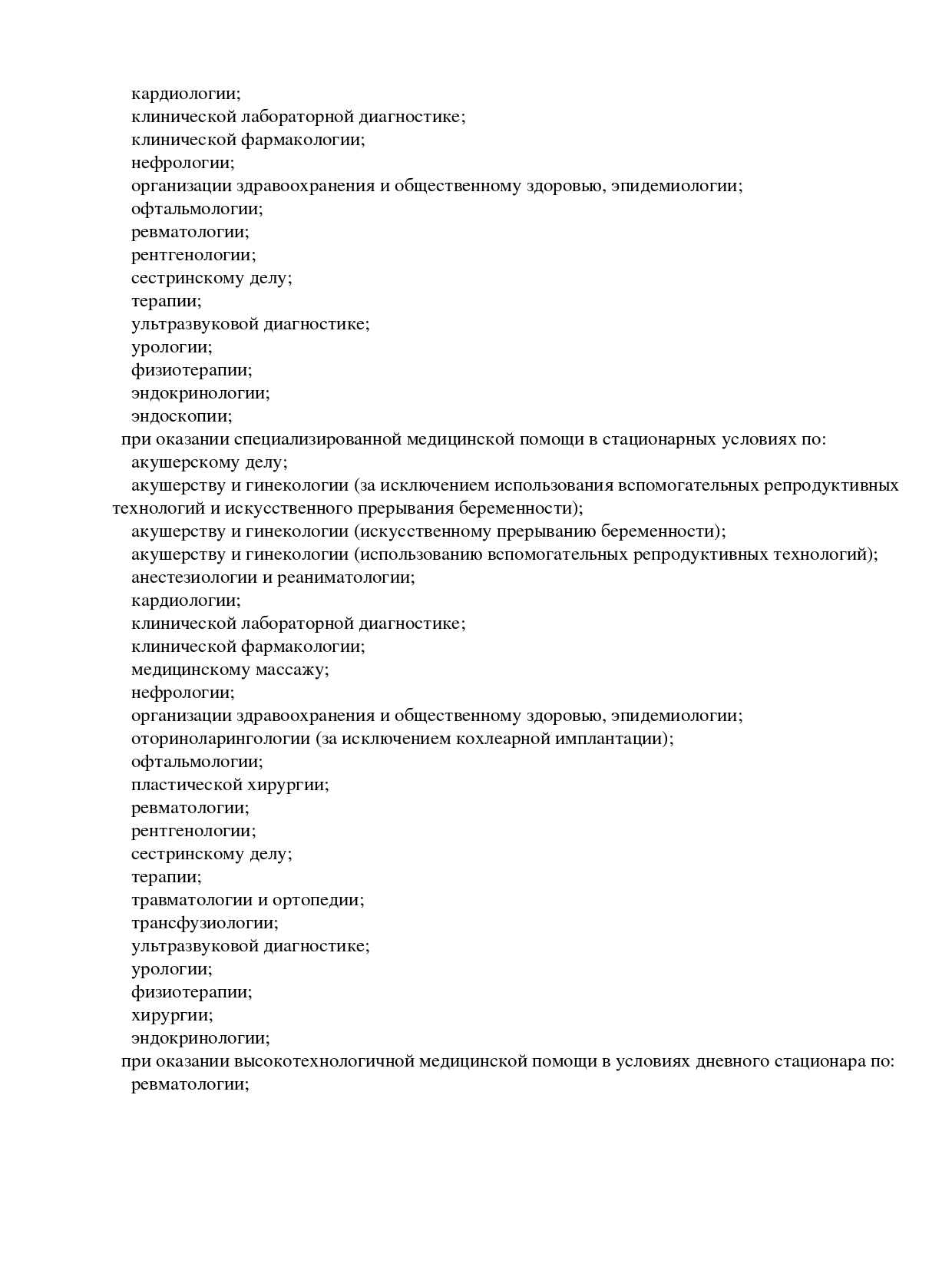 кардиологии;
клинической лабораторной диагностике;
клинической фармакологии;
нефрологии;
организации здравоохранения и общественному здоровью, эпидемиологии;
офтальмологии;
ревматологии;
рентгенологии;
сестринскому делу;
терапии;
ультразвуковой диагностике;
урологии;
физиотерапии;
эндокринологии;
эндоскопии;
при оказании специализированной медицинской помощи в стационарных условиях по:
акушерскому делу;
акушерству и гинекологии (за исключением использования вспомогательных репродуктивных технологий и искусственного прерывания беременности);
акушерству и гинекологии (искусственному прерыванию беременности);
акушерству и гинекологии (использованию вспомогательных репродуктивных технологий);
анестезиологии и реаниматологии;
кардиологии;
клинической лабораторной диагностике;
клинической фармакологии;
медицинскому массажу;
нефрологии;
организации здравоохранения и общественному здоровью, эпидемиологии;
оториноларингологии (за исключением кохлеарной имплантации);
офтальмологии;
пластической хирургии;
ревматологии;
рентгенологии;
сестринскому делу;
терапии;
травматологии и ортопедии;
трансфузиологии;
ультразвуковой диагностике;
урологии;
физиотерапии;
хирургии;
эндокринологии;
при оказании высокотехнологичной медицинской помощи в условиях дневного стационара по:
ревматологии;